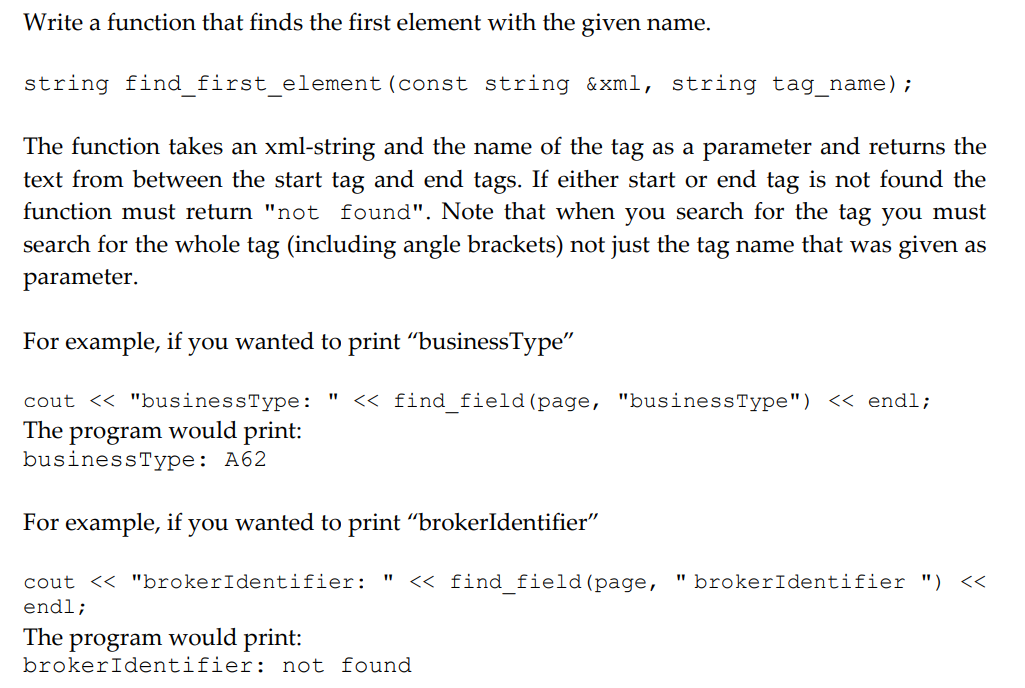 Write a function that finds the first element with the given name.

string find_first_element(const string &xml, string tag_name);

The function takes an xml-string and the name of the tag as a parameter and returns the text from between the start tag and end tags. If either start or end tag is not found the function must return "not found". Note that when you search for the tag you must search for the whole tag (including angle brackets) not just the tag name that was given as parameter.

For example, if you wanted to print "businessType"

cout << "businessType: " << find_field(page, "businessType") << endl;
The program would print:
businessType: A62

For example, if you wanted to print "brokerIdentifier"

cout << "brokerIdentifier: " << find_field(page, " brokerIdentifier ") << endl;
The program would print:
brokerIdentifier: not found